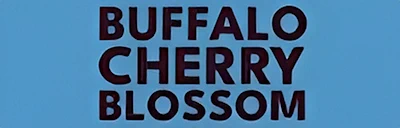 BUFFALO
CHERRY
BLOSSOM